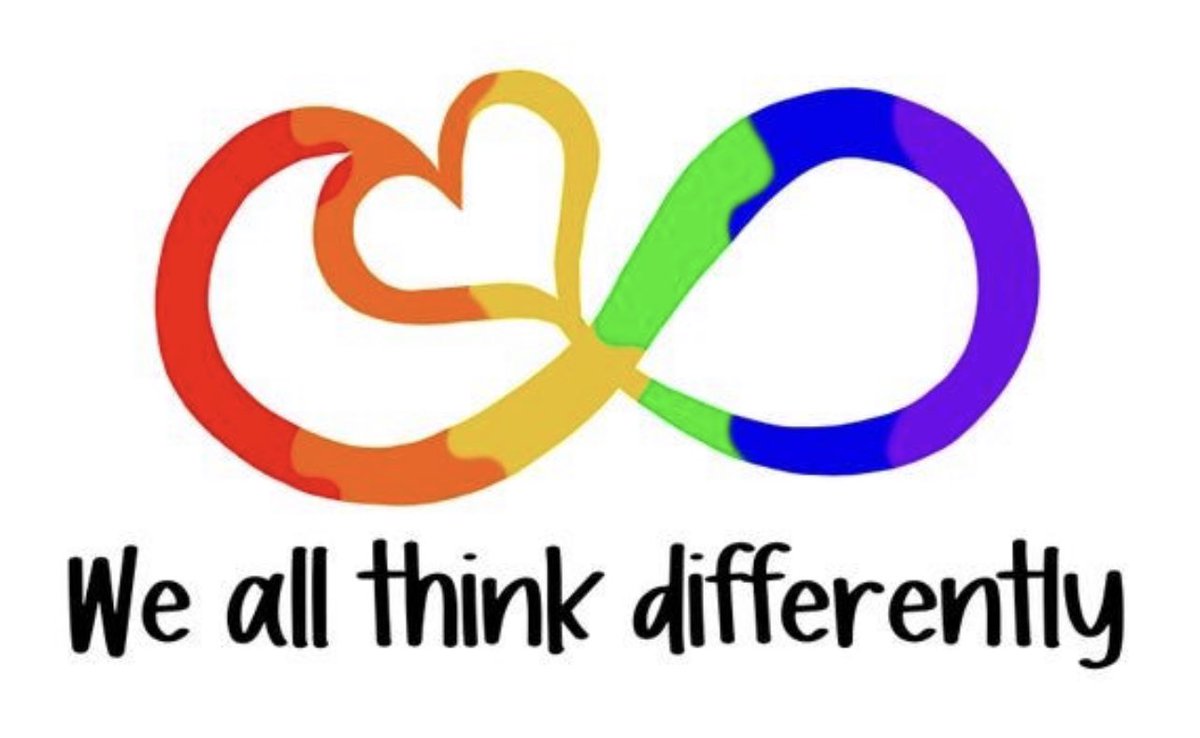 We all think differently